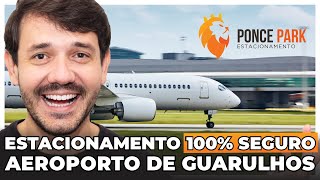 PONCE PARK
ESTACIONAMENTO

ESTACIONAMENTO 100% SEGURO
AEROPORTO DE GUARULHOS